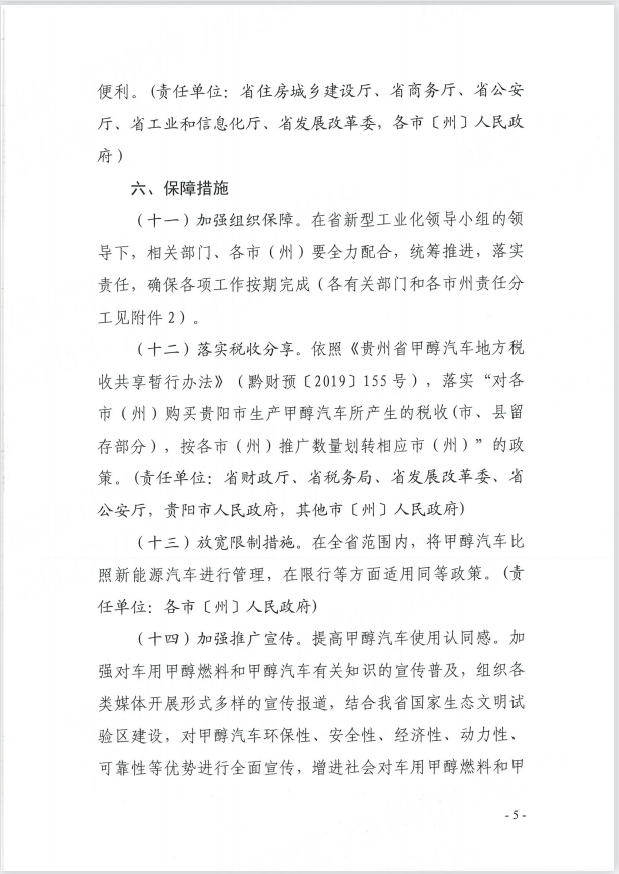 便利。（责任单位：省住房城乡建设厅、省商务厅、省公安厅、省工业和信息化厅、省发展改革委，各市〔州〕人民政府）

六、保障措施

（十一）加强组织保障。在省新型工业化领导小组的领导下，相关部门、各市（州）要全力配合，统筹推进，落实责任，确保各项工作按期完成（各有关部门和各市州责任分工见附件2）。

（十二）落实税收分享。依照《贵州省甲醇汽车地方税收共享暂行办法》（黔财预〔2019〕155号），落实“对各市（州）购买贵阳市生产甲醇汽车所产生的税收(市、县留存部分)，按各市（州）推广数量划转相应市（州）”的政策。(责任单位：省财政厅、省税务局、省发展改革委、省公安厅，贵阳市人民政府，其他市〔州〕人民政府)

（十三）放宽限制措施。在全省范围内，将甲醇汽车比照新能源汽车进行管理，在限行等方面适用同等政策。(责任单位：各市〔州〕人民政府)

（十四）加强推广宣传。提高甲醇汽车使用认同感。加强对车用甲醇燃料和甲醇汽车有关知识的宣传普及，组织各类媒体开展形式多样的宣传报道，结合我省国家生态文明试验区建设，对甲醇汽车环保性、安全性、经济性、动力性、可靠性等优势进行全面宣传，增进社会对车用甲醇燃料和甲

- 5 -